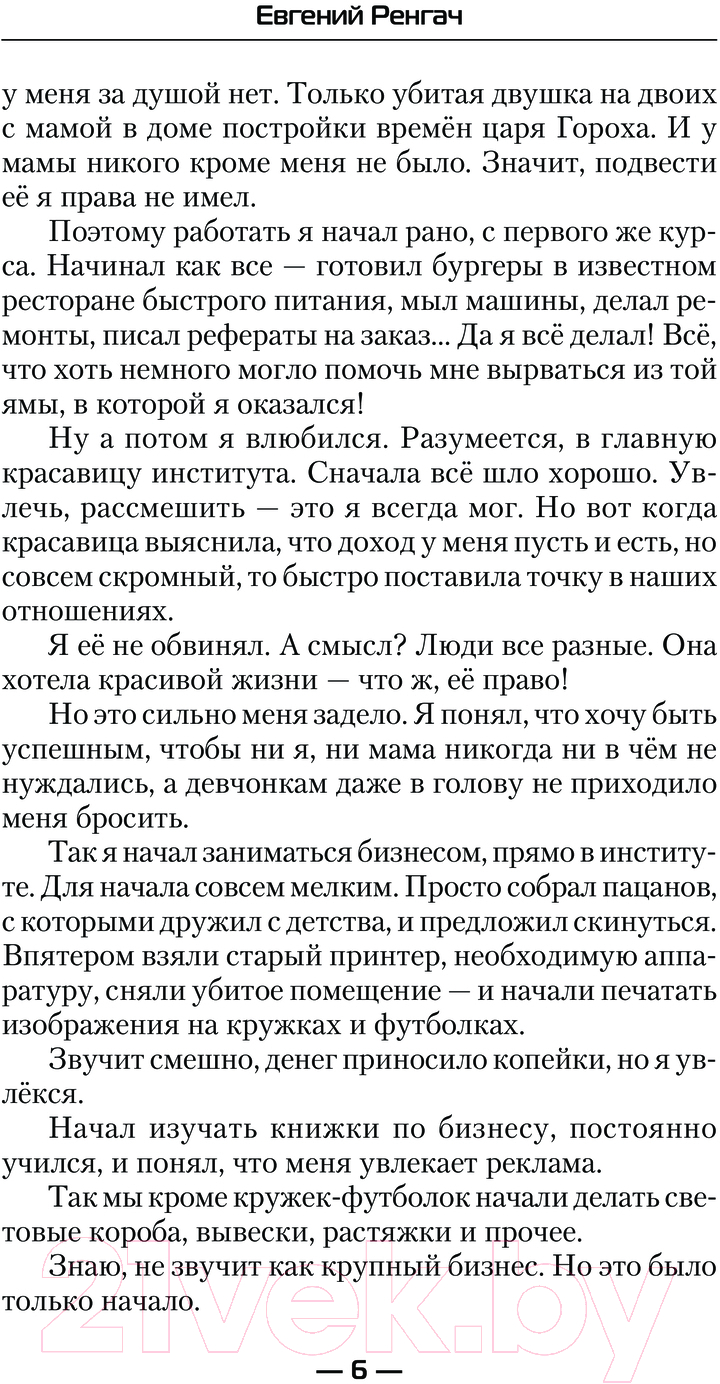 Евгений Ренгач

у меня за душой нет. Только убитая двушка на двоих с мамой в доме постройки времён царя Гороха. И у мамы никого кроме меня не было. Значит, подвести её я права не имел.

Поэтому работать я начал рано, с первого же курса. Начинал как все — готовил бургеры в известном ресторане быстрого питания, мыл машины, делал ремонты, писал рефераты на заказ... Да я всё делал! Всё, что хоть немного могло помочь мне вырваться из той ямы, в которой я оказался!

Ну а потом я влюбился. Разумеется, в главную красавицу института. Сначала всё шло хорошо. Увлечь, рассмешить — это я всегда мог. Но вот когда красавица выяснила, что доход у меня пусть и есть, но совсем скромный, то быстро поставила точку в наших отношениях.

Я её не обвинял. А смысл? Люди все разные. Она хотела красивой жизни — что ж, её право!

Но это сильно меня задело. Я понял, что хочу быть успешным, чтобы ни я, ни мама никогда ни в чём не нуждались, а девчонкам даже в голову не приходило меня бросить.

Так я начал заниматься бизнесом, прямо в институте. Для начала совсем мелким. Просто собрал пацанов, с которыми дружил с детства, и предложил скинуться. Впятером взяли старый принтер, необходимую аппаратуру, сняли убитое помещение — и начали печатать изображения на кружках и футболках.

Звучит смешно, денег приносило копейки, но я увлёкся.

Начал изучать книжки по бизнесу, постоянно учился, и понял, что меня увлекает реклама.

Так мы кроме кружек-футболок начали делать световые короба, вывески, растяжки и прочее.

Знаю, не звучит как крупный бизнес. Но это было только начало.

21vek.by

— 6 —